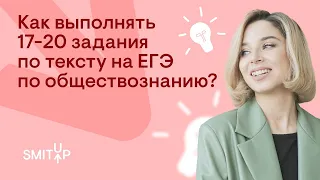 Как выполнять 17-20 задания по тексту на ЕГЭ по обществознанию?

SMITUP